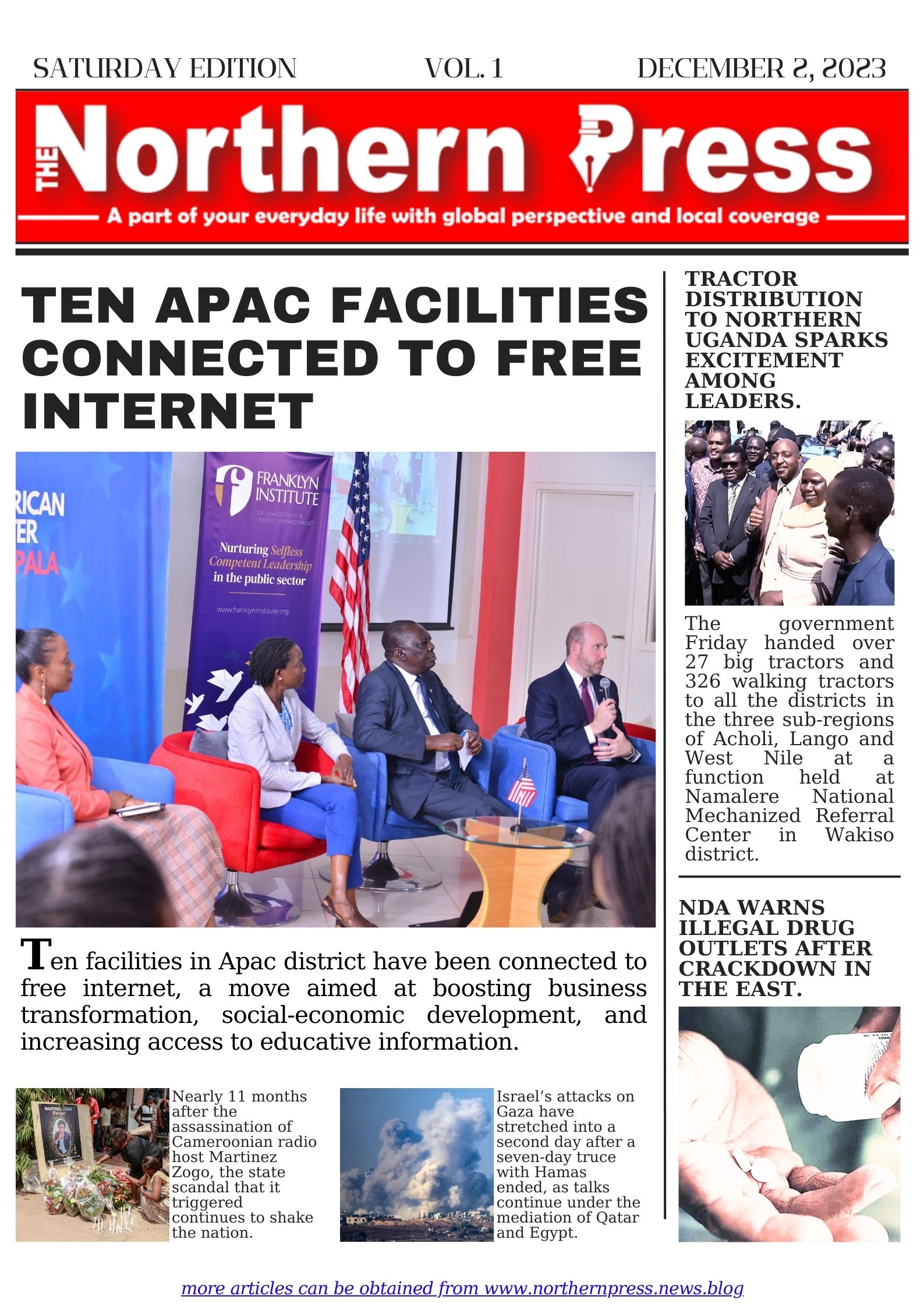 SATURDAY EDITION VOL. 1 DECEMBER 2, 2023

THE Northern Press

A part of your everyday life with global perspective and local coverage

TEN APAC FACILITIES CONNECTED TO FREE INTERNET

RICAN
ER
PALA

FRANKLYN INSTITUTE
OF LEADERSHIP & PUBLIC MANAGEMENT

Nurturing Selfless Competent Leadership in the public sector

www.franklyninstitute.org

Ten facilities in Apac district have been connected to free internet, a move aimed at boosting business transformation, social-economic development, and increasing access to educative information.

MARTINEZ ZOGO

Nearly 11 months after the assassination of Cameroonian radio host Martinez Zogo, the state scandal that it triggered continues to shake the nation.

Israel's attacks on Gaza have stretched into a second day after a seven-day truce with Hamas ended, as talks continue under the mediation of Qatar and Egypt.

TRACTOR DISTRIBUTION TO NORTHERN UGANDA SPARKS EXCITEMENT AMONG LEADERS.

The government Friday handed over 27 big tractors and 326 walking tractors to all the districts in the three sub-regions of Acholi, Lango and West Nile at a function held at Namalere National Mechanized Referral Center in Wakiso district.

NDA WARNS ILLEGAL DRUG OUTLETS AFTER CRACKDOWN IN THE EAST.

more articles can be obtained from www.northernpress.news.blog